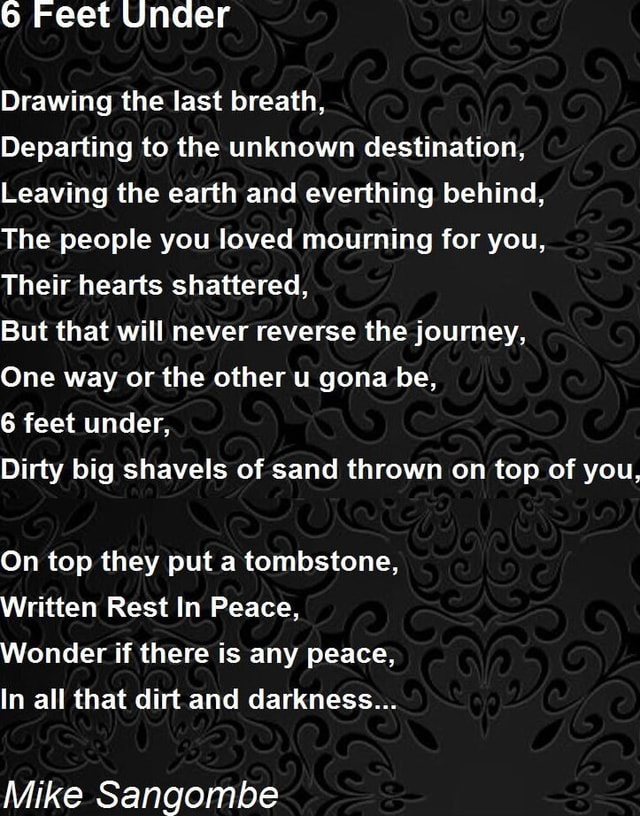 6 Feet Under

Drawing the last breath,
Departing to the unknown destination,
Leaving the earth and everthing behind,
The people you loved mourning for you,
Their hearts shattered,
But that will never reverse the journey,
One way or the other u gona be,
6 feet under,
Dirty big shavels of sand thrown on top of you,

On top they put a tombstone,
Written Rest In Peace,
Wonder if there is any peace,
In all that dirt and darkness...

Mike Sangombe